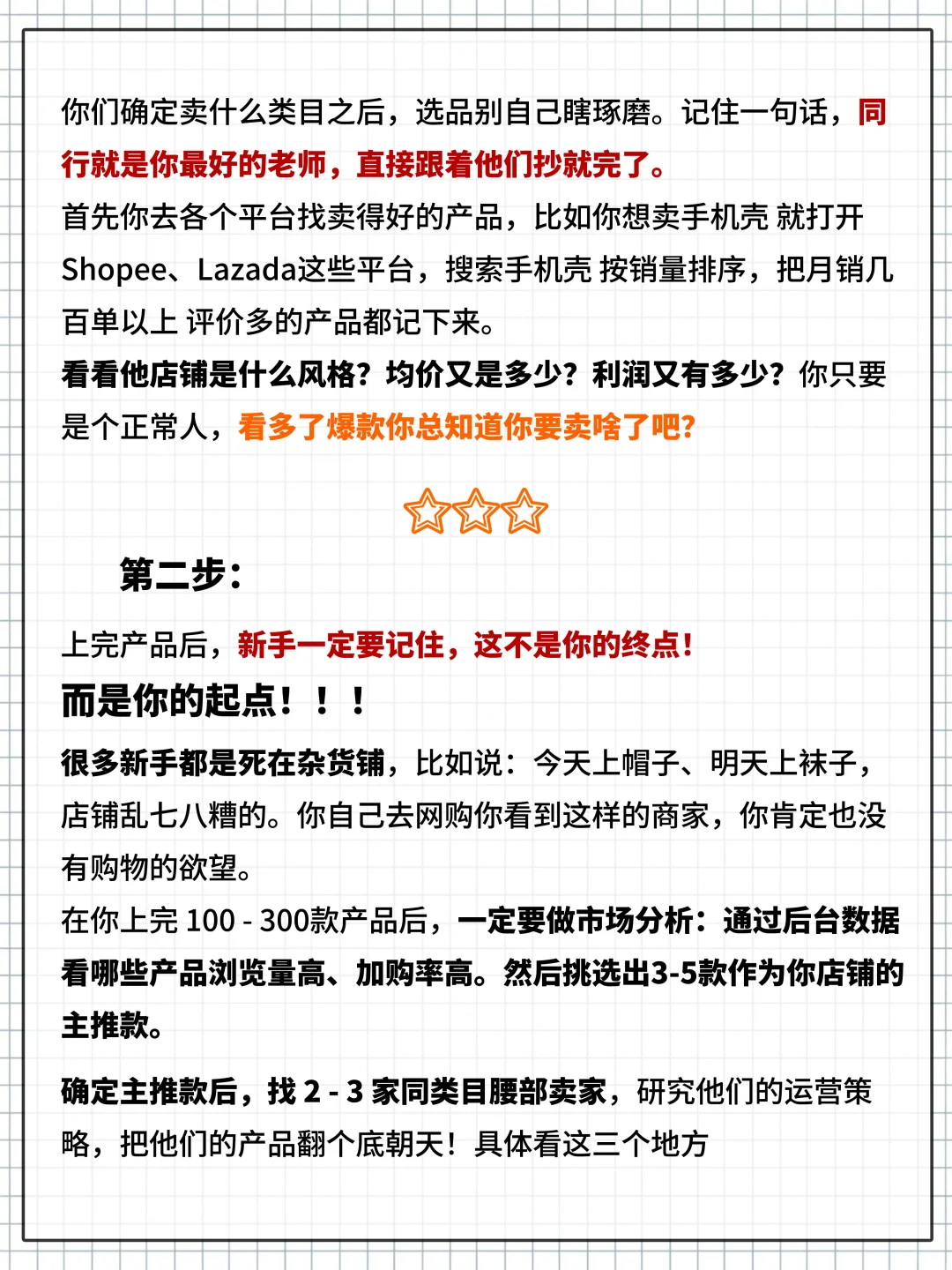 你们确定卖什么类目之后，选品别自己瞎琢磨。记住一句话，同行就是你最好的老师，直接跟着他们抄就完了。
首先你去各个平台找卖得好的产品，比如你想卖手机壳 就打开Shopee、Lazada这些平台，搜索手机壳 按销量排序，把月销几百单以上 评价多的产品都记下来。
看看他店铺是什么风格？均价又是多少？利润又有多少？你只要是个正常人，看多了爆款你总知道你要卖啥了吧？

第二步：

上完产品后，新手一定要记住，这不是你的终点！
而是你的起点！！！
很多新手都是死在杂货铺，比如说：今天上帽子、明天上袜子，店铺乱七八糟的。你自己去网购你看到这样的商家，你肯定也没有购物的欲望。
在你上完 100 - 300款产品后，一定要做市场分析：通过后台数据看哪些产品浏览量高、加购率高。然后挑选出3-5款作为你店铺的主推款。
确定主推款后，找 2 - 3 家同类目腰部卖家，研究他们的运营策略，把他们的产品翻个底朝天！具体看这三个地方